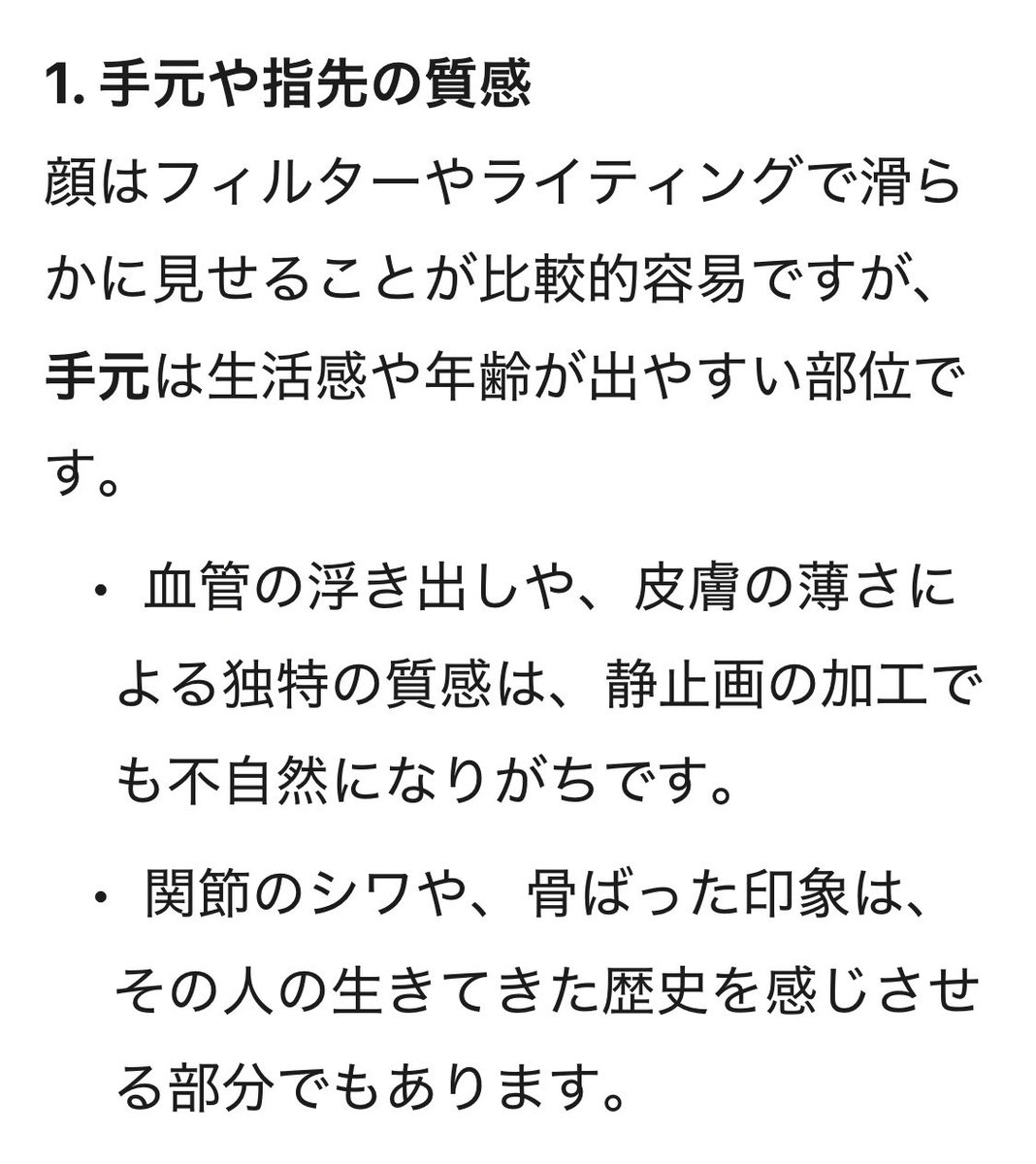 1. 手元や指先の質感

顔はフィルターやライティングで滑らかに見せることが比較的容易ですが、手元は生活感や年齢が出やすい部位です。

• 血管の浮き出しや、皮膚の薄さによる独特の質感は、静止画の加工でも不自然になりがちです。

• 関節のシワや、骨ばった印象は、その人の生きてきた歴史を感じさせる部分でもあります。